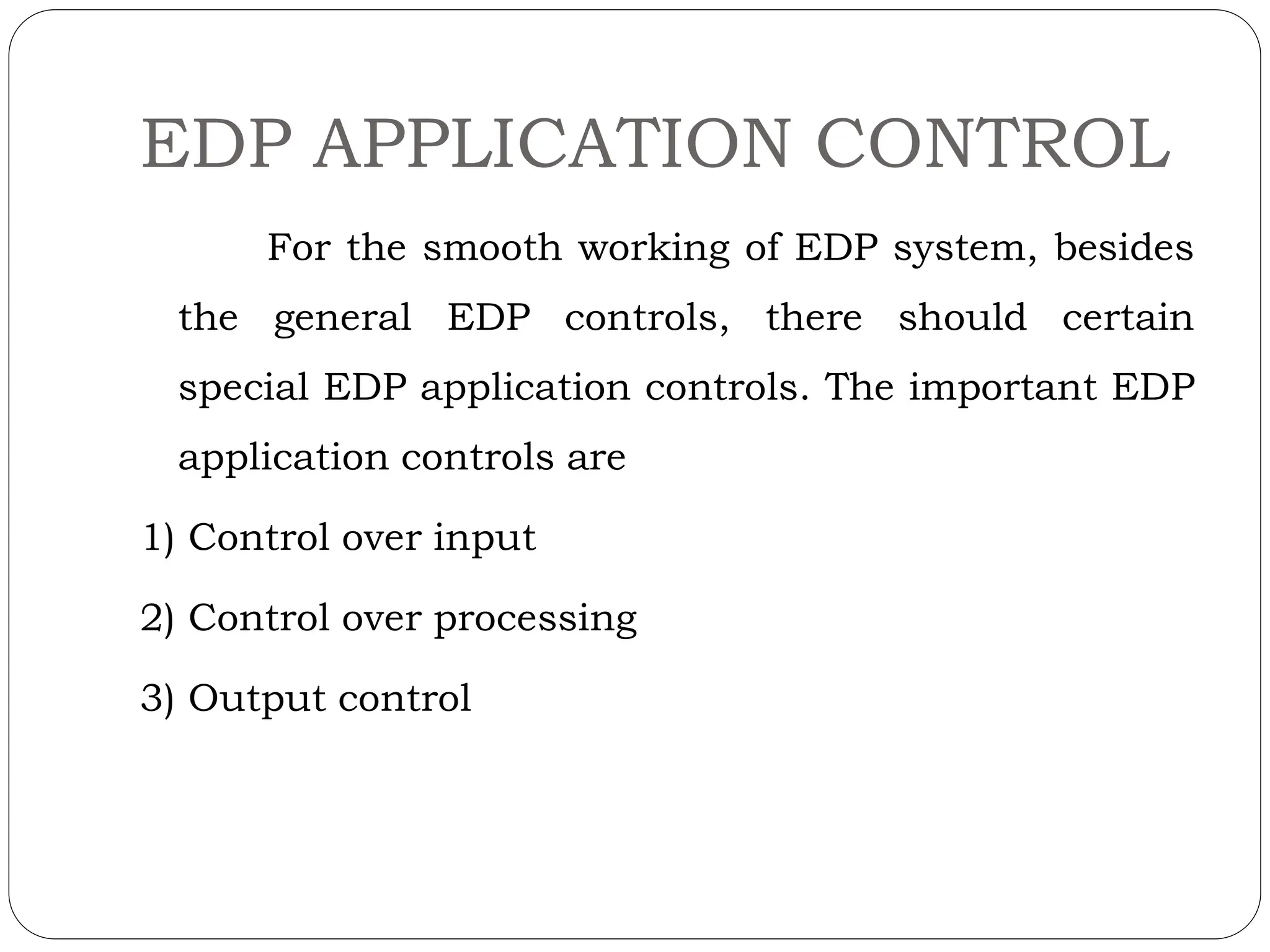 EDP APPLICATION CONTROL

For the smooth working of EDP system, besides the general EDP controls, there should certain special EDP application controls. The important EDP application controls are

1) Control over input

2) Control over processing

3) Output control